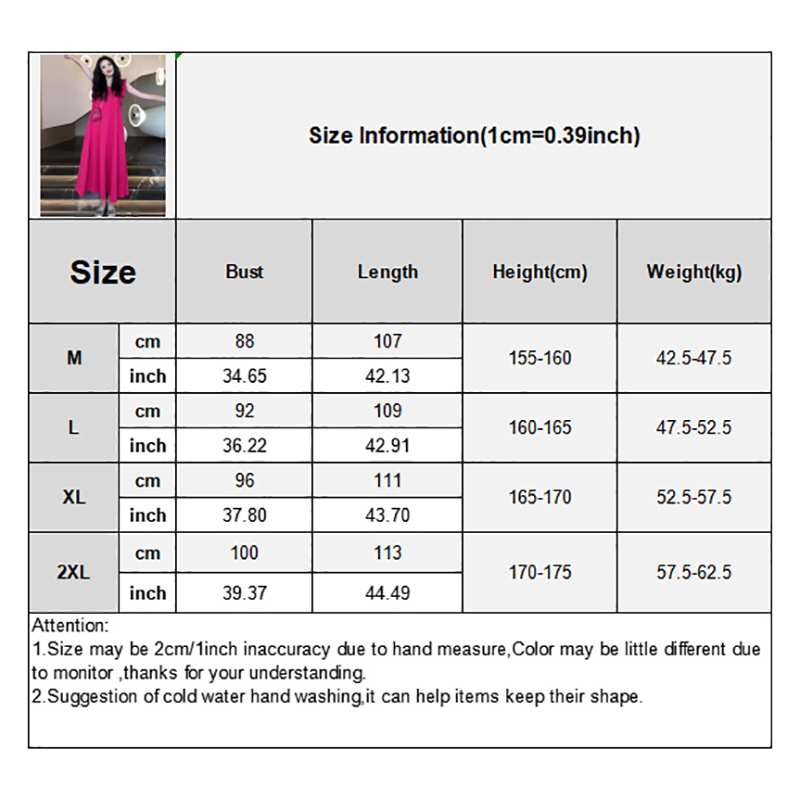 Size Information(1cm=0.39inch)

| Size | | Bust | Length | Height(cm) | Weight(kg) |
|---|---|---|---|---|---|
| M | cm | 88 | 107 | 155-160 | 42.5-47.5 |
| | inch | 34.65 | 42.13 | | |
| L | cm | 92 | 109 | 160-165 | 47.5-52.5 |
| | inch | 36.22 | 42.91 | | |
| XL | cm | 96 | 111 | 165-170 | 52.5-57.5 |
| | inch | 37.80 | 43.70 | | |
| 2XL | cm | 100 | 113 | 170-175 | 57.5-62.5 |
| | inch | 39.37 | 44.49 | | |

Attention:
1.Size may be 2cm/1inch inaccuracy due to hand measure,Color may be little different due to monitor ,thanks for your understanding.
2.Suggestion of cold water hand washing,it can help items keep their shape.